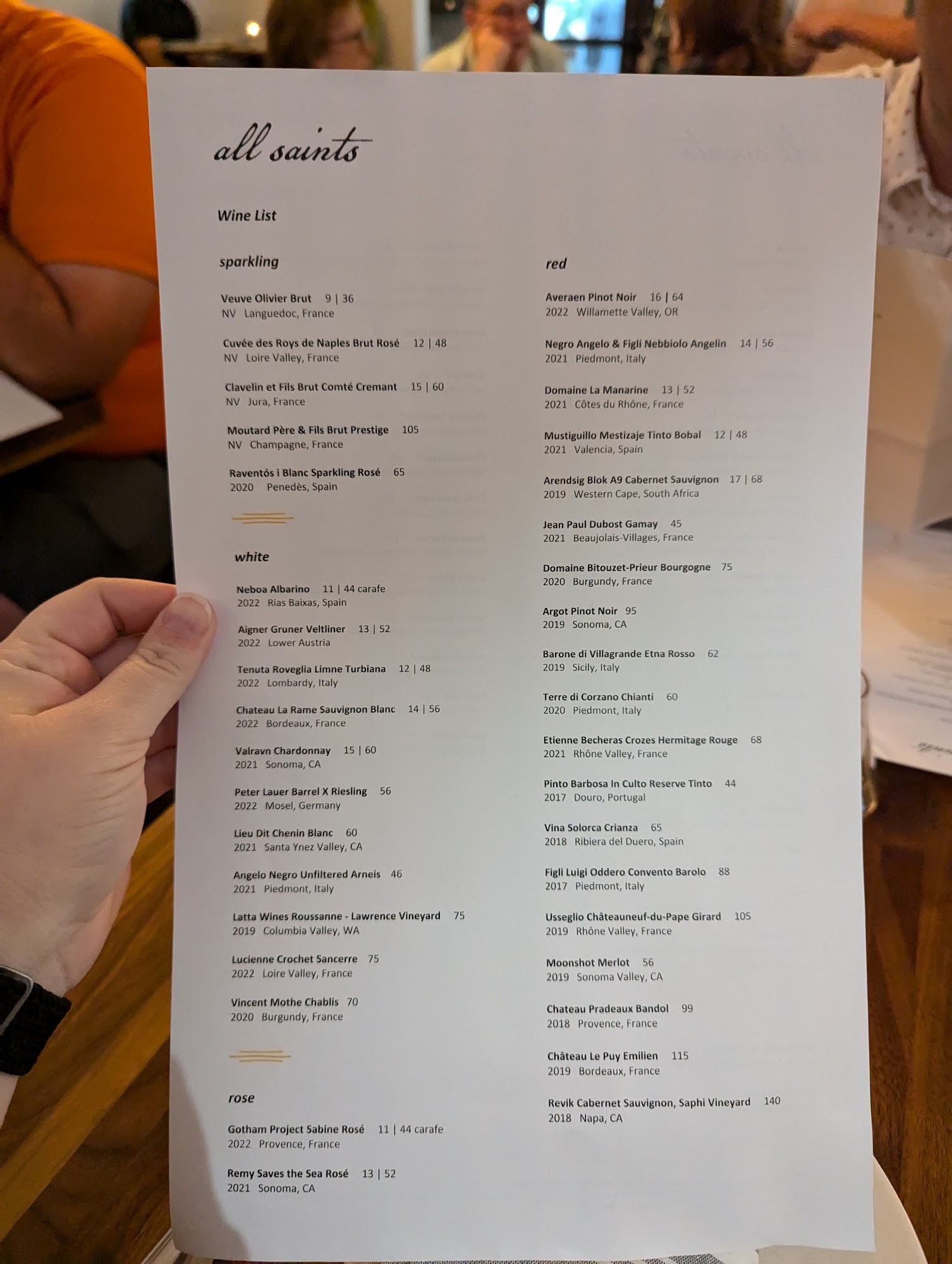 all saints

Wine List

sparkling

Veuve Olivier Brut 9 | 36
NV Languedoc, France

Cuvée des Roys de Naples Brut Rosé 12 | 48
NV Loire Valley, France

Clavelin et Fils Brut Comté Cremant 15 | 60
NV Jura, France

Moutard Père & Fils Brut Prestige 105
NV Champagne, France

Raventós i Blanc Sparkling Rosé 65
2020 Penedès, Spain

white

Neboa Albarino 11 | 44 carafe
2022 Rias Baixas, Spain

Aigner Gruner Veltliner 13 | 52
2022 Lower Austria

Tenuta Roveglia Limne Turbiana 12 | 48
2022 Lombardy, Italy

Chateau La Rame Sauvignon Blanc 14 | 56
2022 Bordeaux, France

Valravn Chardonnay 15 | 60
2021 Sonoma, CA

Peter Lauer Barrel X Riesling 56
2022 Mosel, Germany

Lieu Dit Chenin Blanc 60
2021 Santa Ynez Valley, CA

Angelo Negro Unfiltered Arneis 46
2021 Piedmont, Italy

Latta Wines Roussanne - Lawrence Vineyard 75
2019 Columbia Valley, WA

Lucienne Crochet Sancerre 75
2022 Loire Valley, France

Vincent Mothe Chablis 70
2020 Burgundy, France

rose

Gotham Project Sabine Rosé 11 | 44 carafe
2022 Provence, France

Remy Saves the Sea Rosé 13 | 52
2021 Sonoma, CA

red

Averaen Pinot Noir 16 | 64
2022 Willamette Valley, OR

Negro Angelo & Figli Nebbiolo Angelin 14 | 56
2021 Piedmont, Italy

Domaine La Manarine 13 | 52
2021 Côtes du Rhône, France

Mustiguillo Mestizaje Tinto Bobal 12 | 48
2021 Valencia, Spain

Arendsig Blok A9 Cabernet Sauvignon 17 | 68
2019 Western Cape, South Africa

Jean Paul Dubost Gamay 45
2021 Beaujolais-Villages, France

Domaine Bitouzet-Prieur Bourgogne 75
2020 Burgundy, France

Argot Pinot Noir 95
2019 Sonoma, CA

Barone di Villagrande Etna Rosso 62
2019 Sicily, Italy

Terre di Corzano Chianti 60
2020 Piedmont, Italy

Etienne Becheras Crozes Hermitage Rouge 68
2021 Rhône Valley, France

Pinto Barbosa In Culto Reserve Tinto 44
2017 Douro, Portugal

Vina Solorca Crianza 65
2018 Ribiera del Duero, Spain

Figli Luigi Oddero Convento Barolo 88
2017 Piedmont, Italy

Usseglio Châteauneuf-du-Pape Girard 105
2019 Rhône Valley, France

Moonshot Merlot 56
2019 Sonoma Valley, CA

Chateau Pradeaux Bandol 99
2018 Provence, France

Château Le Puy Emilien 115
2019 Bordeaux, France

Revik Cabernet Sauvignon, Saphi Vineyard 140
2018 Napa, CA